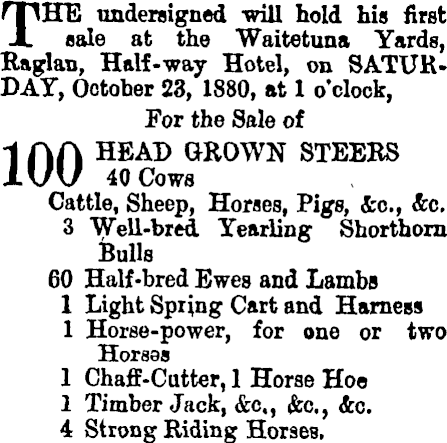 THE undersigned will hold his first sale at the Waitetuna Yards, Raglan, Half-way Hotel, on SATURDAY, October 23, 1880, at 1 o'clock,

For the Sale of

100 HEAD GROWN STEERS
40 Cows
Cattle, Sheep, Horses, Pigs, &c., &c.
3 Well-bred Yearling Shorthorn Bulls
60 Half-bred Ewes and Lambs
1 Light Spring Cart and Harness
1 Horse-power, for one or two Horses
1 Chaff-Cutter, 1 Horse Hoe
1 Timber Jack, &c., &c., &c.
4 Strong Riding Horses.